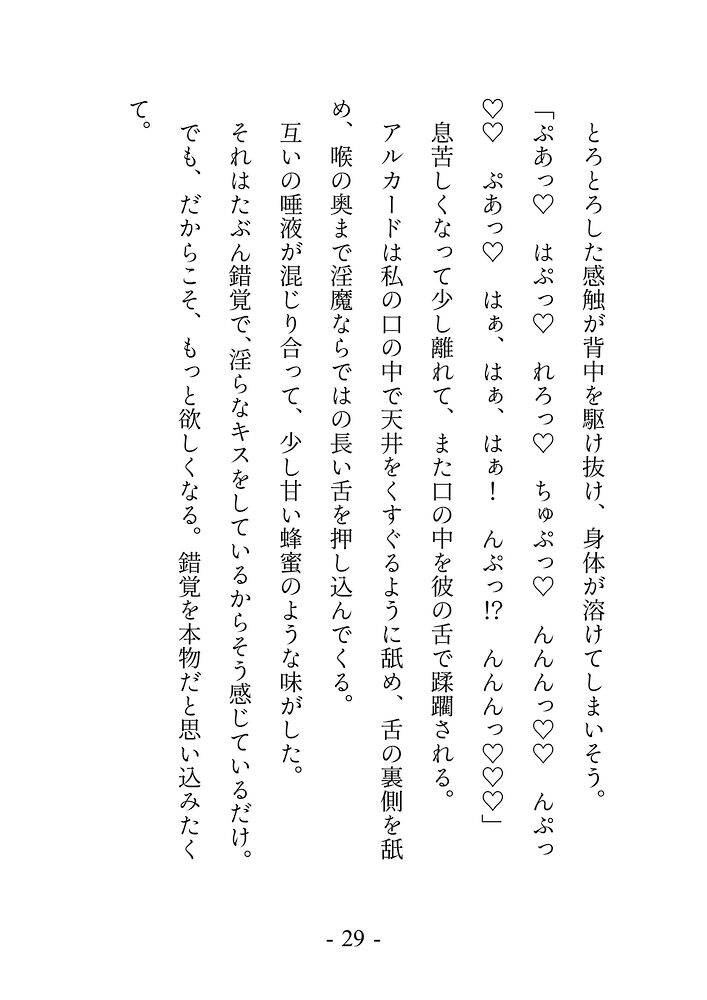 とろとろした感触が背中を駆け抜け、身体が溶けてしまいそう。

「ぷあっ♡　はぷっ♡　れろっ♡　ちゅぷっ♡　んんんっ♡♡　んぷっ♡♡　ぷあっ♡　はぁ、はぁ、はぁ！　んぷっ!?　んんんっ♡♡♡」

息苦しくなって少し離れて、また口の中を彼の舌で蹂躙される。

アルカードは私の口の中で天井をくすぐるように舐め、舌の裏側を舐め、喉の奥まで淫魔ならではの長い舌を押し込んでくる。

互いの唾液が混じり合って、少し甘い蜂蜜のような味がした。

それはたぶん錯覚で、淫らなキスをしているからそう感じているだけ。

でも、だからこそ、もっと欲しくなる。錯覚を本物だと思い込みたくて。

- 29 -